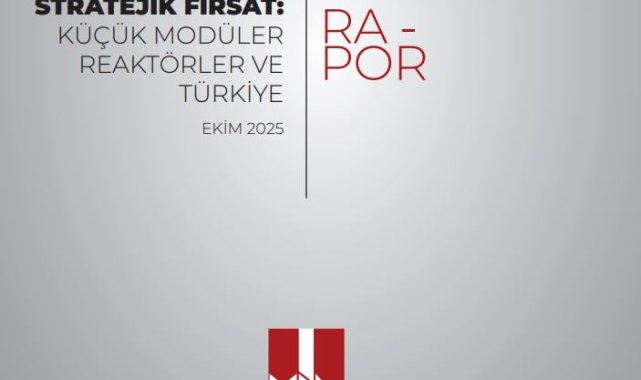 STRATEJİK FIRSAT:
KÜÇÜK MODÜLER REAKTÖRLER VE TÜRKİYE

EKİM 2025

RA -
POR